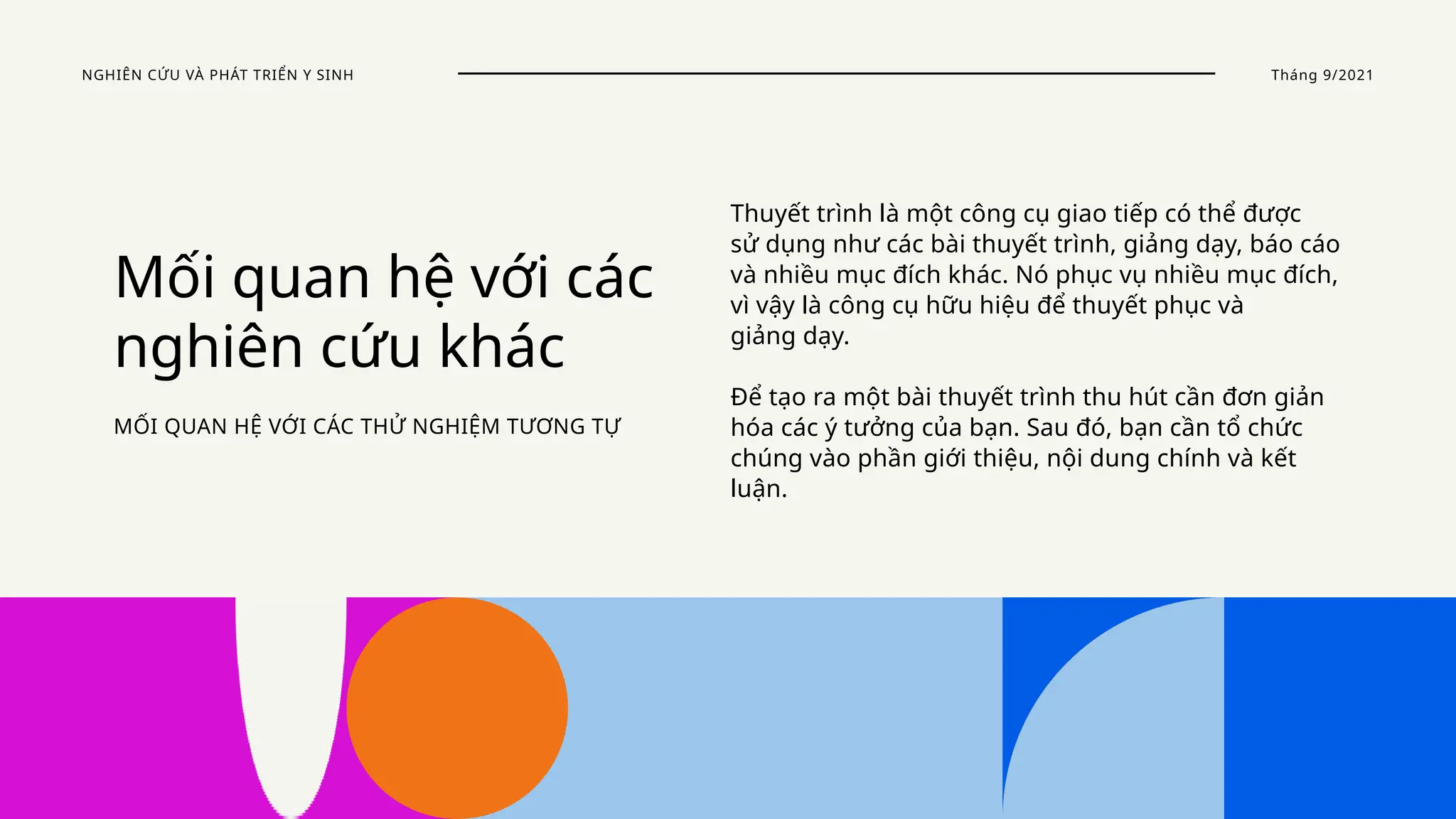 NGHIÊN CỨU VÀ PHÁT TRIỂN Y SINH

Tháng 9/2021

Mối quan hệ với các nghiên cứu khác

MỐI QUAN HỆ VỚI CÁC THỬ NGHIỆM TƯƠNG TỰ

Thuyết trình là một công cụ giao tiếp có thể được sử dụng như các bài thuyết trình, giảng dạy, báo cáo và nhiều mục đích khác. Nó phục vụ nhiều mục đích, vì vậy là công cụ hữu hiệu để thuyết phục và giảng dạy.

Để tạo ra một bài thuyết trình thu hút cần đơn giản hóa các ý tưởng của bạn. Sau đó, bạn cần tổ chức chúng vào phần giới thiệu, nội dung chính và kết luận.